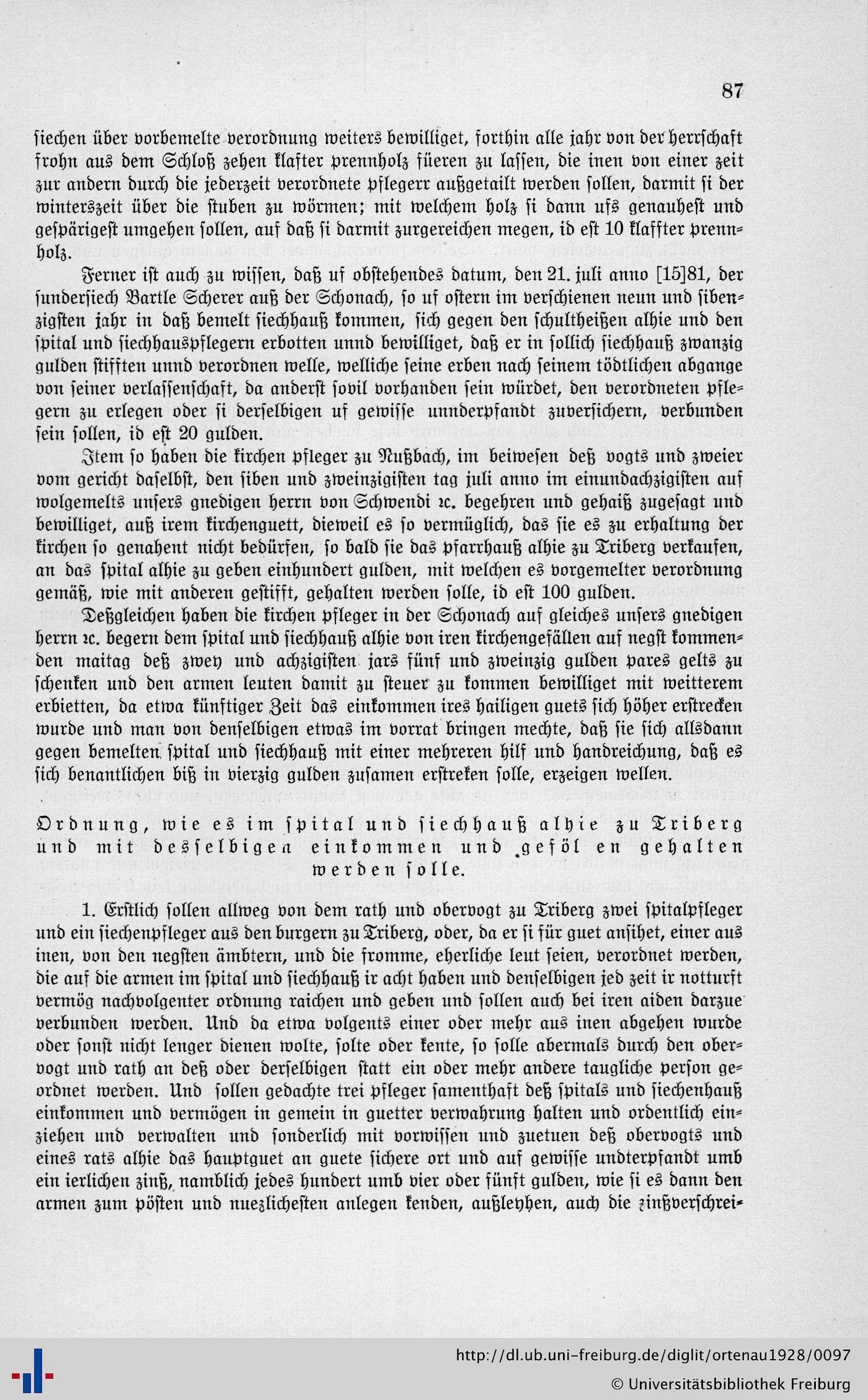 87

siechen über vorbemelte verordnung weiters bewilliget, forthin alle jahr von der herrschaft frohn aus dem Schloß zehen klafter prennholz füeren zu lassen, die inen von einer zeit zur andern durch die jederzeit verordnete pflegerr außgetailt werden sollen, darmit si der winterszeit über die stuben zu wörmen; mit welchem holz si dann ufs genauhest und gespärigest umgehen sollen, auf daß si darmit zurgereichen megen, id est 10 klaffter prennholz.

Ferner ist auch zu wissen, daß uf obstehendes datum, den 21. juli anno [15]81, der sundersiech Bartle Scherer auß der Schonach, so uf ostern im verschienen neun und sibenzigsten jahr in daß bemelt siechhauß kommen, sich gegen den schultheißen alhie und den spital und siechhauspflegern erbotten unnd bewilliget, daß er in sollich siechhauß zwanzig gulden stifften unnd verordnen welle, welliche seine erben nach seinem tödtlichen abgange von seiner verlassenschaft, da anderst sovil vorhanden sein würdet, den verordneten pflegern zu erlegen oder si derselbigen uf gewisse unnderpfandt zuversichern, verbunden sein sollen, id est 20 gulden.

Item so haben die kirchen pfleger zu Nußbach, im beiwesen deß vogts und zweier vom gericht daselbst, den siben und zweinzigisten tag juli anno im einundachzigisten auf wolgemelts unsers gnedigen herrn von Schwendi ꝛc. begehren und gehaiß zugesagt und bewilliget, auß irem kirchenguett, dieweil es so vermüglich, das sie es zu erhaltung der kirchen so genahent nicht bedürfen, so bald sie das pfarrhauß alhie zu Triberg verkaufen, an das spital alhie zu geben einhundert gulden, mit welchen es vorgemelter verordnung gemäß, wie mit anderen gestifft, gehalten werden solle, id est 100 gulden.

Deßgleichen haben die kirchen pfleger in der Schonach auf gleiches unsers gnedigen herrn ꝛc. begern dem spital und siechhauß alhie von iren kirchengefällen auf negst kommenden maitag deß zwey und achzigisten jars fünf und zweinzig gulden pares gelts zu schenken und den armen leuten damit zu steuer zu kommen bewilliget mit weitterem erbietten, da etwa künftiger Zeit das einkommen ires hailigen guets sich höher erstrecken wurde und man von denselbigen etwas im vorrat bringen mechte, daß sie sich allsdann gegen bemelten spital und siechhauß mit einer mehreren hilf und handreichung, daß es sich benantlichen biß in vierzig gulden zusamen erstreken solle, erzeigen wellen.

Ordnung, wie es im spital und siechhauß alhie zu Triberg und mit desselbigen einkommen und geföl en gehalten werden solle.

1. Erstlich sollen allweg von dem rath und obervogt zu Triberg zwei spitalpfleger und ein siechenpfleger aus den burgern zu Triberg, oder, da er si für guet ansihet, einer aus inen, von den negsten ämbtern, und die fromme, eherliche leut seien, verordnet werden, die auf die armen im spital und siechhauß ir acht haben und denselbigen jed zeit ir notturft vermög nachvolgenter ordnung raichen und geben und sollen auch bei iren aiden darzue verbunden werden. Und da etwa volgents einer oder mehr aus inen abgehen wurde oder sonst nicht lenger dienen wolte, solte oder kente, so solle abermals durch den obervogt und rath an deß oder derselbigen statt ein oder mehr andere taugliche person geordnet werden. Und sollen gedachte trei pfleger samenthaft deß spitals und siechenhauß einkommen und vermögen in gemein in guetter verwahrung halten und ordentlich einziehen und verwalten und sonderlich mit vorwissen und zuetuen deß obervogts und eines rats alhie das hauptguet an guete sichere ort und auf gewisse undterpfandt umb ein ierlichen zinß, namblich jedes hundert umb vier oder fünft gulden, wie si es dann den armen zum pösten und nuezlichesten anlegen kenden, außleyhen, auch die zinßverschrei-

http://dl.ub.uni-freiburg.de/diglit/ortenau1928/0097
© Universitätsbibliothek Freiburg